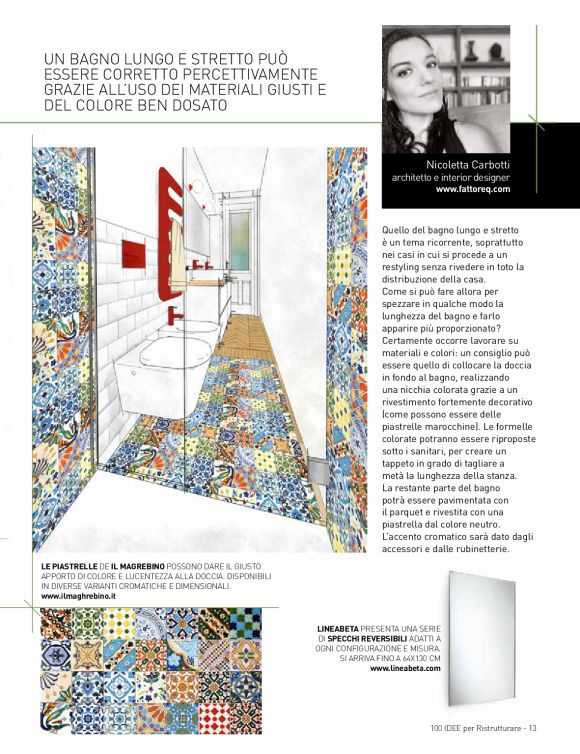 UN BAGNO LUNGO E STRETTO PUÒ ESSERE CORRETTO PERCETTIVAMENTE GRAZIE ALL'USO DEI MATERIALI GIUSTI E DEL COLORE BEN DOSATO

Nicoletta Carbotti
architetto e interior designer
www.fattoreq.com

Quello del bagno lungo e stretto è un tema ricorrente, soprattutto nei casi in cui si procede a un restyling senza rivedere in toto la distribuzione della casa.
Come si può fare allora per spezzare in qualche modo la lunghezza del bagno e farlo apparire più proporzionato? Certamente occorre lavorare su materiali e colori: un consiglio può essere quello di collocare la doccia in fondo al bagno, realizzando una nicchia colorata grazie a un rivestimento fortemente decorativo (come possono essere delle piastrelle marocchine). Le formelle colorate potranno essere riproposte sotto i sanitari, per creare un tappeto in grado di tagliare a metà la lunghezza della stanza.
La restante parte del bagno potrà essere pavimentata con il parquet e rivestita con una piastrella dal colore neutro.
L'accento cromatico sarà dato dagli accessori e dalle rubinetterie.

LE PIASTRELLE DE IL MAGREBINO POSSONO DARE IL GIUSTO APPORTO DI COLORE E LUCENTEZZA ALLA DOCCIA. DISPONIBILI IN DIVERSE VARIANTI CROMATICHE E DIMENSIONALI.
www.ilmaghrebino.it

LINEABETA PRESENTA UNA SERIE DI SPECCHI REVERSIBILI ADATTI A OGNI CONFIGURAZIONE E MISURA. SI ARRIVA FINO A 64X130 CM
www.lineabeta.com

100 IDEE per Ristrutturare - 13